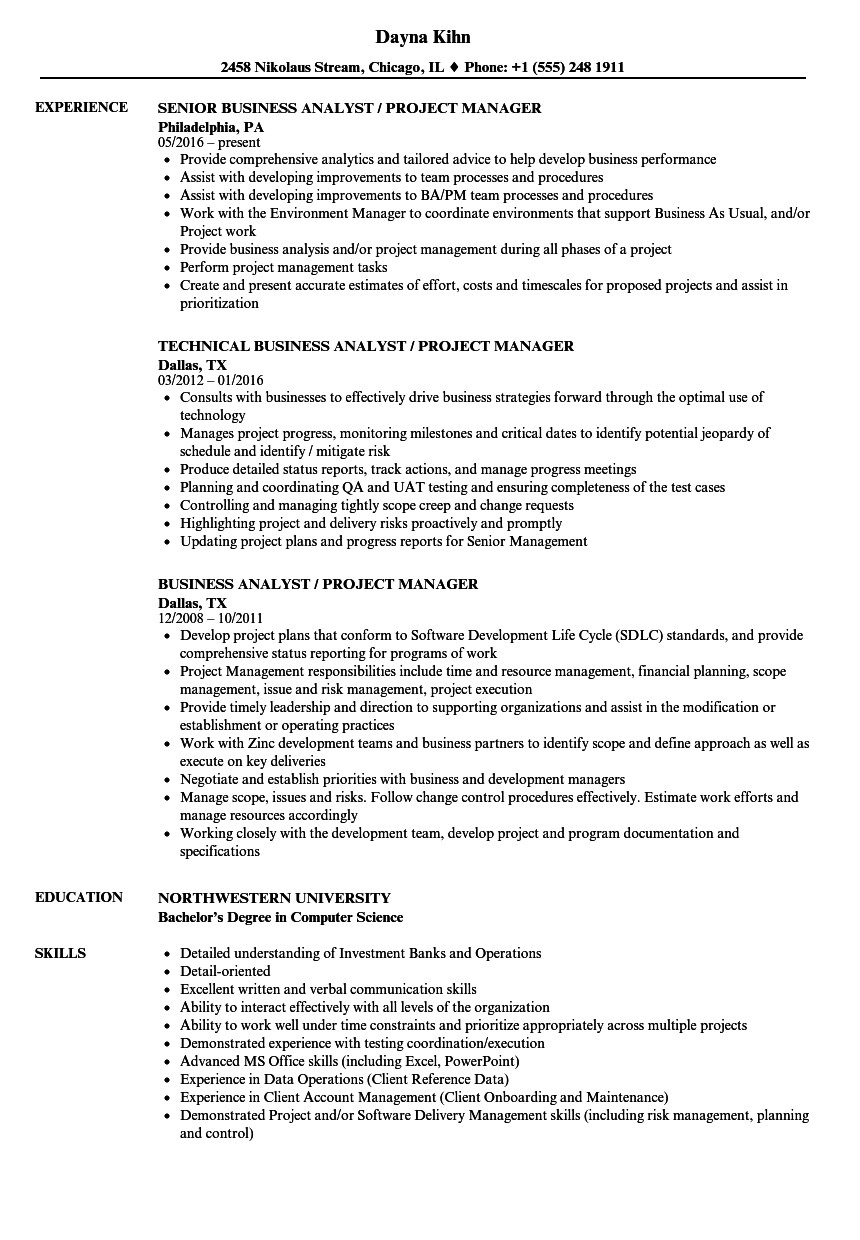 Dayna Kihn

2458 Nikolaus Stream, Chicago, IL ♦ Phone: +1 (555) 248 1911

EXPERIENCE

SENIOR BUSINESS ANALYST / PROJECT MANAGER
Philadelphia, PA
05/2016 – present

- Provide comprehensive analytics and tailored advice to help develop business performance
- Assist with developing improvements to team processes and procedures
- Assist with developing improvements to BA/PM team processes and procedures
- Work with the Environment Manager to coordinate environments that support Business As Usual, and/or Project work
- Provide business analysis and/or project management during all phases of a project
- Perform project management tasks
- Create and present accurate estimates of effort, costs and timescales for proposed projects and assist in prioritization

TECHNICAL BUSINESS ANALYST / PROJECT MANAGER
Dallas, TX
03/2012 – 01/2016

- Consults with businesses to effectively drive business strategies forward through the optimal use of technology
- Manages project progress, monitoring milestones and critical dates to identify potential jeopardy of schedule and identify / mitigate risk
- Produce detailed status reports, track actions, and manage progress meetings
- Planning and coordinating QA and UAT testing and ensuring completeness of the test cases
- Controlling and managing tightly scope creep and change requests
- Highlighting project and delivery risks proactively and promptly
- Updating project plans and progress reports for Senior Management

BUSINESS ANALYST / PROJECT MANAGER
Dallas, TX
12/2008 – 10/2011

- Develop project plans that conform to Software Development Life Cycle (SDLC) standards, and provide comprehensive status reporting for programs of work
- Project Management responsibilities include time and resource management, financial planning, scope management, issue and risk management, project execution
- Provide timely leadership and direction to supporting organizations and assist in the modification or establishment or operating practices
- Work with Zinc development teams and business partners to identify scope and define approach as well as execute on key deliveries
- Negotiate and establish priorities with business and development managers
- Manage scope, issues and risks. Follow change control procedures effectively. Estimate work efforts and manage resources accordingly
- Working closely with the development team, develop project and program documentation and specifications

EDUCATION

NORTHWESTERN UNIVERSITY
Bachelor's Degree in Computer Science

SKILLS

- Detailed understanding of Investment Banks and Operations
- Detail-oriented
- Excellent written and verbal communication skills
- Ability to interact effectively with all levels of the organization
- Ability to work well under time constraints and prioritize appropriately across multiple projects
- Demonstrated experience with testing coordination/execution
- Advanced MS Office skills (including Excel, PowerPoint)
- Experience in Data Operations (Client Reference Data)
- Experience in Client Account Management (Client Onboarding and Maintenance)
- Demonstrated Project and/or Software Delivery Management skills (including risk management, planning and control)